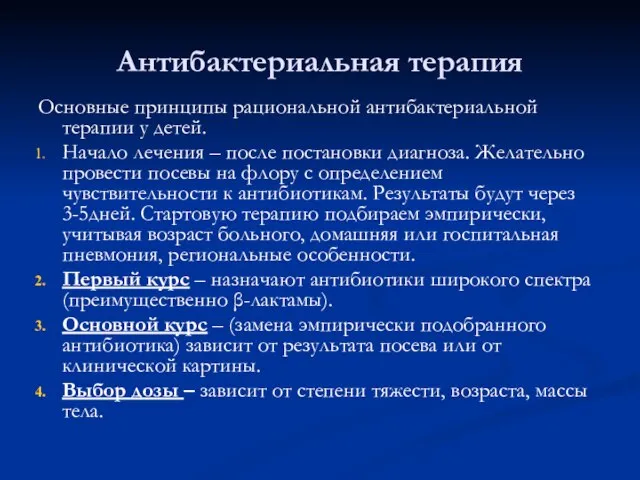 Антибактериальная терапия

Основные принципы рациональной антибактериальной терапии у детей.

1. Начало лечения – после постановки диагноза. Желательно провести посевы на флору с определением чувствительности к антибиотикам. Результаты будут через 3-5дней. Стартовую терапию подбираем эмпирически, учитывая возраст больного, домашняя или госпитальная пневмония, региональные особенности.
2. Первый курс – назначают антибиотики широкого спектра (преимущественно β-лактамы).
3. Основной курс – (замена эмпирически подобранного антибиотика) зависит от результата посева или от клинической картины.
4. Выбор дозы – зависит от степени тяжести, возраста, массы тела.